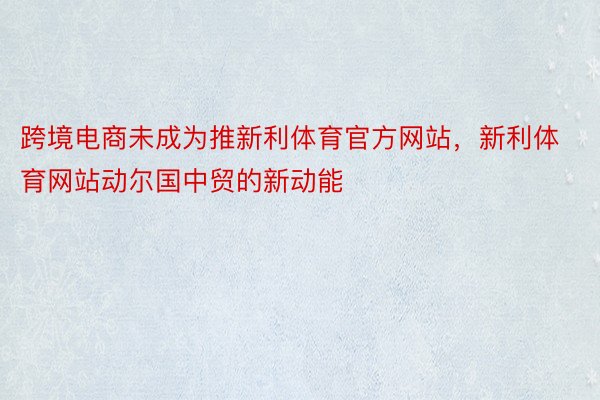 跨境电商未成为推新利体育官方网站，新利体育网站动尔国中贸的新动能